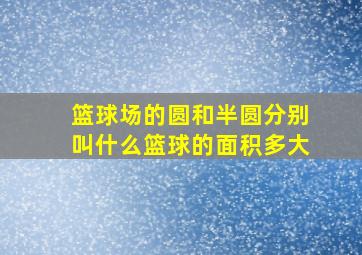 篮球场的圆和半圆分别叫什么篮球的面积多大